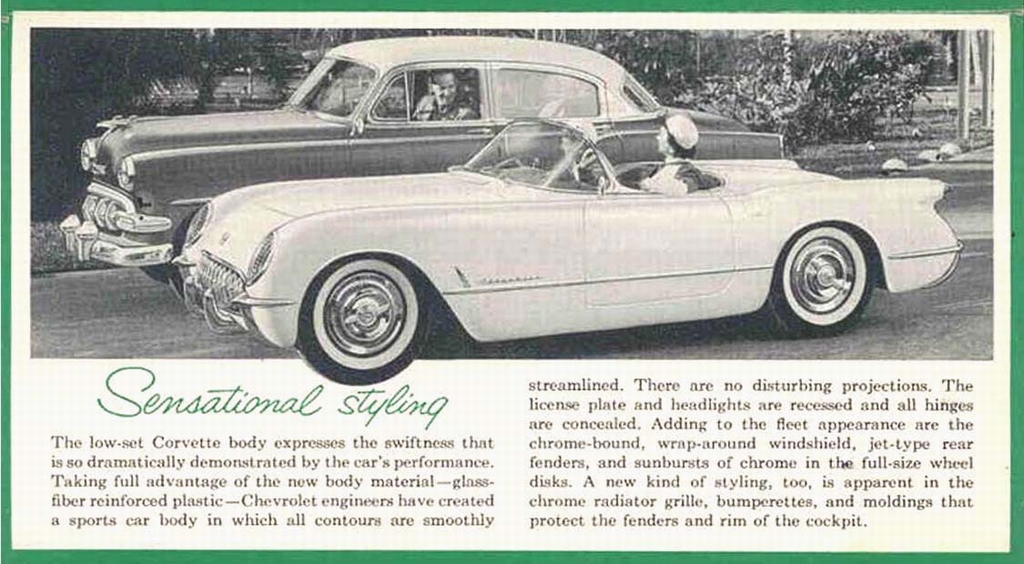 Sensational styling

The low-set Corvette body expresses the swiftness that is so dramatically demonstrated by the car's performance. Taking full advantage of the new body material—glass-fiber reinforced plastic—Chevrolet engineers have created a sports car body in which all contours are smoothly streamlined. There are no disturbing projections. The license plate and headlights are recessed and all hinges are concealed. Adding to the fleet appearance are the chrome-bound, wrap-around windshield, jet-type rear fenders, and sunbursts of chrome in the full-size wheel disks. A new kind of styling, too, is apparent in the chrome radiator grille, bumperettes, and moldings that protect the fenders and rim of the cockpit.